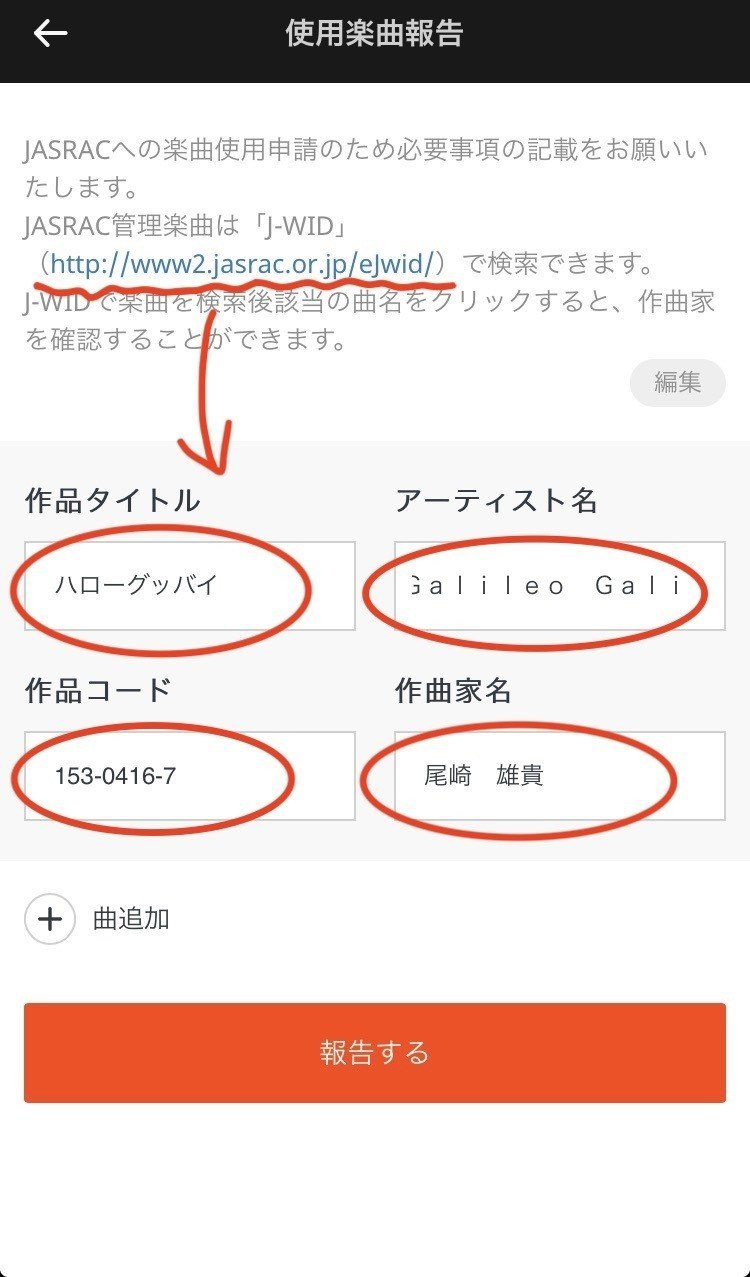 使用楽曲報告

JASRACへの楽曲使用申請のため必要事項の記載をお願いいたします。
JASRAC管理楽曲は「J-WID」（http://www2.jasrac.or.jp/eJwid/）で検索できます。
J-WIDで楽曲を検索後該当の曲名をクリックすると、作曲家を確認することができます。

編集

作品タイトル
ハローグッバイ

アーティスト名
Galileo Gali

作品コード
153-0416-7

作曲家名
尾崎　雄貴

曲追加

報告する